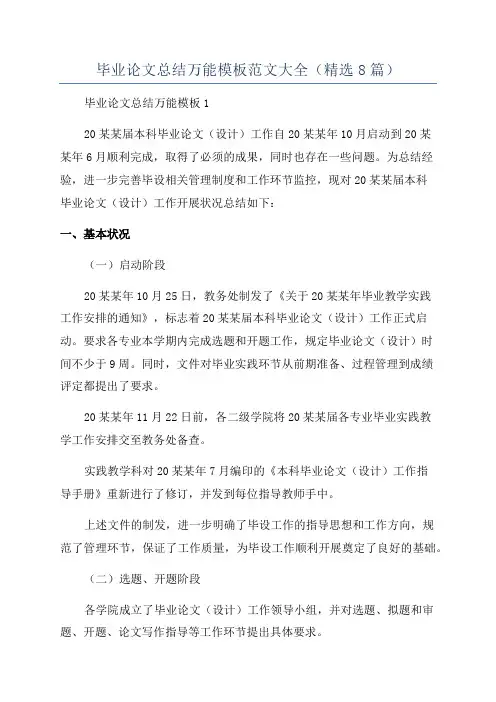 毕业论文总结万能模板范文大全（精选8篇）

毕业论文总结万能模板1

20某某届本科毕业论文（设计）工作自20某某年10月启动到20某某年6月顺利完成，取得了必须的成果，同时也存在一些问题。为总结经验，进一步完善毕设相关管理制度和工作环节监控，现对20某某届本科毕业论文（设计）工作开展状况总结如下：

一、基本状况

（一）启动阶段

20某某年10月25日，教务处制发了《关于20某某年毕业教学实践工作安排的通知》，标志着20某某届本科毕业论文（设计）工作正式启动。要求各专业本学期内完成选题和开题工作，规定毕业论文（设计）时间不少于9周。同时，文件对毕业实践环节从前期准备、过程管理到成绩评定都提出了要求。

20某某年11月22日前，各二级学院将20某某届各专业毕业实践教学工作安排交至教务处备查。

实践教学科对20某某年7月编印的《本科毕业论文（设计）工作指导手册》重新进行了修订，并发到每位指导教师手中。

上述文件的制发，进一步明确了毕设工作的指导思想和工作方向，规范了管理环节，保证了工作质量，为毕设工作顺利开展奠定了良好的基础。

（二）选题、开题阶段

各学院成立了毕业论文（设计）工作领导小组，并对选题、拟题和审题、开题、论文写作指导等工作环节提出具体要求。